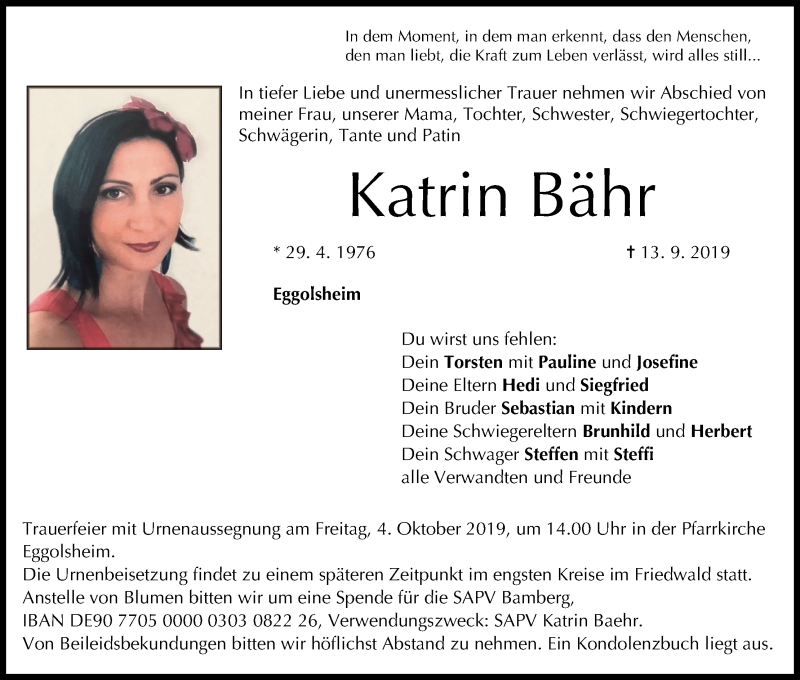 In dem Moment, in dem man erkennt, dass den Menschen,
den man liebt, die Kraft zum Leben verlässt, wird alles still...

In tiefer Liebe und unermesslicher Trauer nehmen wir Abschied von meiner Frau, unserer Mama, Tochter, Schwester, Schwiegertochter, Schwägerin, Tante und Patin

Katrin Bähr

* 29. 4. 1976

† 13. 9. 2019

Eggolsheim

Du wirst uns fehlen:
Dein Torsten mit Pauline und Josefine
Deine Eltern Hedi und Siegfried
Dein Bruder Sebastian mit Kindern
Deine Schwiegereltern Brunhild und Herbert
Dein Schwager Steffen mit Steffi
alle Verwandten und Freunde

Trauerfeier mit Urnenaussegnung am Freitag, 4. Oktober 2019, um 14.00 Uhr in der Pfarrkirche Eggolsheim.
Die Urnenbeisetzung findet zu einem späteren Zeitpunkt im engsten Kreise im Friedwald statt.
Anstelle von Blumen bitten wir um eine Spende für die SAPV Bamberg,
IBAN DE90 7705 0000 0303 0822 26, Verwendungszweck: SAPV Katrin Baehr.
Von Beileidsbekundungen bitten wir höflichst Abstand zu nehmen. Ein Kondolenzbuch liegt aus.